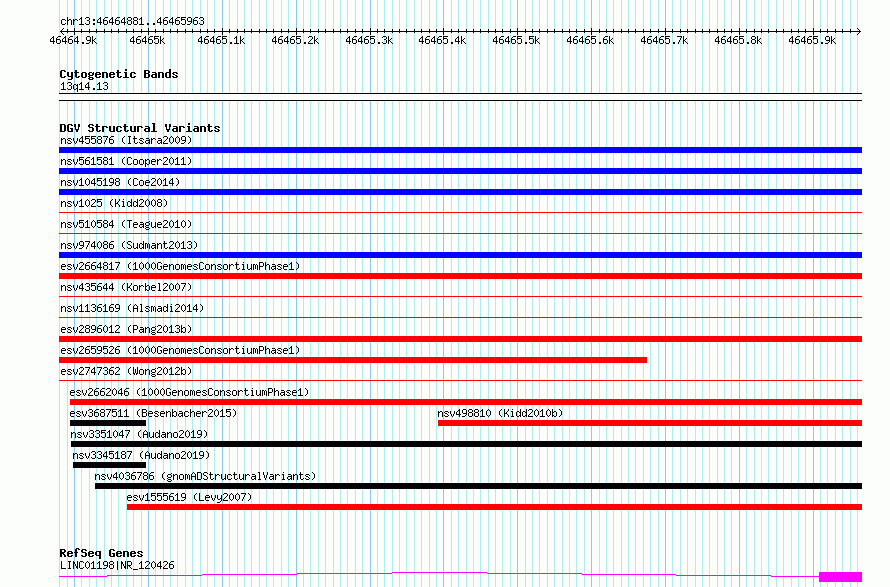 chr13:46464881..46465963
46464.9k 46465k 46465.1k 46465.2k 46465.3k 46465.4k 46465.5k 46465.6k 46465.7k 46465.8k 46465.9k

Cytogenetic Bands
13q14.13

DGV Structural Variants
nsv455876 (Itsara2009)
nsv561581 (Cooper2011)
nsv1045198 (Coe2014)
nsv1025 (Kidd2008)
nsv510584 (Teague2010)
nsv974086 (Sudmant2013)
esv2664817 (1000GenomesConsortiumPhase1)
nsv435644 (Korbel2007)
nsv1136169 (Alsmadi2014)
esv2896012 (Pang2013b)
esv2659526 (1000GenomesConsortiumPhase1)
esv2747362 (Wong2012b)
esv2662046 (1000GenomesConsortiumPhase1)
esv3687511 (Besenbacher2015)
nsv498810 (Kidd2010b)
nsv3351047 (Audano2019)
nsv3345187 (Audano2019)
nsv4036786 (gnomADStructuralVariants)
esv1555619 (Levy2007)

RefSeq Genes
LINC01198|NR_120426